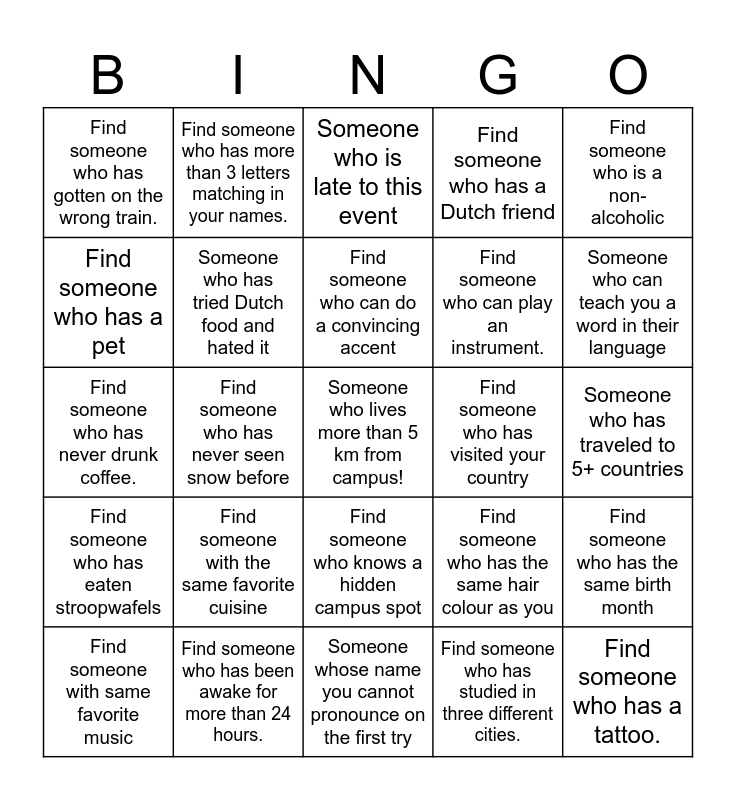 | B | I | N | G | O |
|---|---|---|---|---|
| Find someone who has gotten on the wrong train. | Find someone who has more than 3 letters matching in your names. | Someone who is late to this event | Find someone who has a Dutch friend | Find someone who is a non-alcoholic |
| Find someone who has a pet | Someone who has tried Dutch food and hated it | Find someone who can do a convincing accent | Find someone who can play an instrument. | Someone who can teach you a word in their language |
| Find someone who has never drunk coffee. | Find someone who has never seen snow before | Someone who lives more than 5 km from campus! | Find someone who has visited your country | Someone who has traveled to 5+ countries |
| Find someone who has eaten stroopwafels | Find someone with the same favorite cuisine | Find someone who knows a hidden campus spot | Find someone who has the same hair colour as you | Find someone who has the same birth month |
| Find someone with same favorite music | Find someone who has been awake for more than 24 hours. | Someone whose name you cannot pronounce on the first try | Find someone who has studied in three different cities. | Find someone who has a tattoo. |